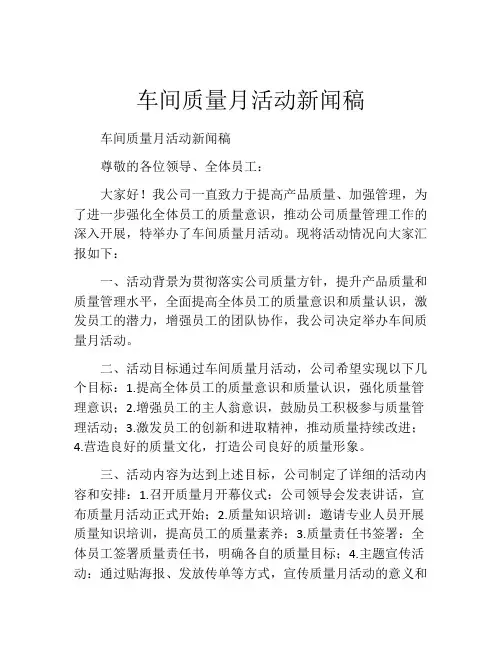 车间质量月活动新闻稿

车间质量月活动新闻稿

尊敬的各位领导、全体员工：

大家好！我公司一直致力于提高产品质量、加强管理，为了进一步强化全体员工的质量意识，推动公司质量管理工作的深入开展，特举办了车间质量月活动。现将活动情况向大家汇报如下：

一、活动背景为贯彻落实公司质量方针，提升产品质量和质量管理水平，全面提高全体员工的质量意识和质量认识，激发员工的潜力，增强员工的团队协作，我公司决定举办车间质量月活动。

二、活动目标通过车间质量月活动，公司希望实现以下几个目标：1.提高全体员工的质量意识和质量认识，强化质量管理意识；2.增强员工的主人翁意识，鼓励员工积极参与质量管理活动；3.激发员工的创新和进取精神，推动质量持续改进；4.营造良好的质量文化，打造公司良好的质量形象。

三、活动内容为达到上述目标，公司制定了详细的活动内容和安排：1.召开质量月开幕仪式：公司领导会发表讲话，宣布质量月活动正式开始；2.质量知识培训：邀请专业人员开展质量知识培训，提高员工的质量素养；3.质量责任书签署：全体员工签署质量责任书，明确各自的质量目标；4.主题宣传活动：通过贴海报、发放传单等方式，宣传质量月活动的意义和